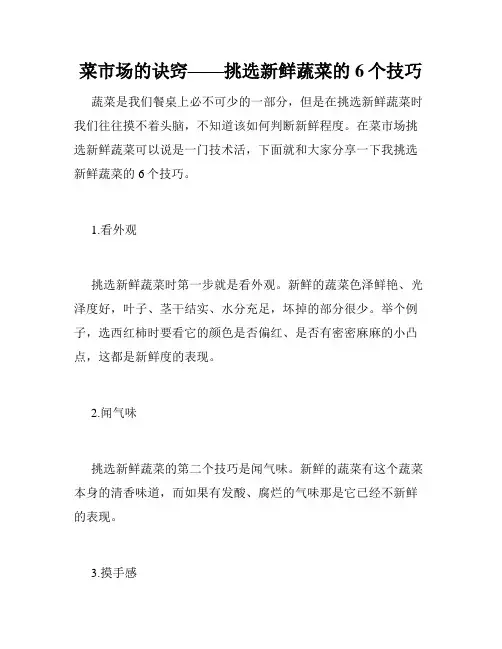 菜市场的诀窍——挑选新鲜蔬菜的 6 个技巧

蔬菜是我们餐桌上必不可少的一部分，但是在挑选新鲜蔬菜时我们往往摸不着头脑，不知道该如何判断新鲜程度。在菜市场挑选新鲜蔬菜可以说是一门技术活，下面就和大家分享一下我挑选新鲜蔬菜的 6 个技巧。

1.看外观

挑选新鲜蔬菜时第一步就是看外观。新鲜的蔬菜色泽鲜艳、光泽度好，叶子、茎干结实、水分充足，坏掉的部分很少。举个例子，选西红柿时要看它的颜色是否偏红、是否有密密麻麻的小凸点，这都是新鲜度的表现。

2.闻气味

挑选新鲜蔬菜的第二个技巧是闻气味。新鲜的蔬菜有这个蔬菜本身的清香味道，而如果有发酸、腐烂的气味那是它已经不新鲜的表现。

3.摸手感